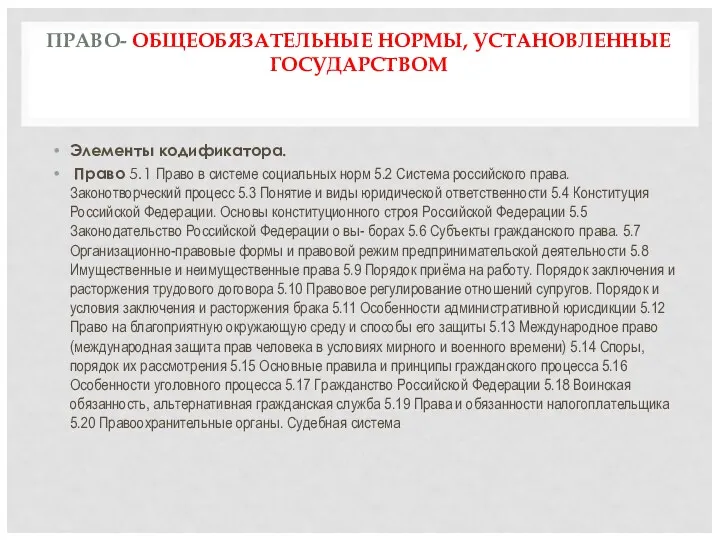 ПРАВО- ОБЩЕОБЯЗАТЕЛЬНЫЕ НОРМЫ, УСТАНОВЛЕННЫЕ ГОСУДАРСТВОМ

• Элементы кодификатора.

• Право 5.1 Право в системе социальных норм 5.2 Система российского права. Законотворческий процесс 5.3 Понятие и виды юридической ответственности 5.4 Конституция Российской Федерации. Основы конституционного строя Российской Федерации 5.5 Законодательство Российской Федерации о вы- борах 5.6 Субъекты гражданского права. 5.7 Организационно-правовые формы и правовой режим предпринимательской деятельности 5.8 Имущественные и неимущественные права 5.9 Порядок приёма на работу. Порядок заключения и расторжения трудового договора 5.10 Правовое регулирование отношений супругов. Порядок и условия заключения и расторжения брака 5.11 Особенности административной юрисдикции 5.12 Право на благоприятную окружающую среду и способы его защиты 5.13 Международное право (международная защита прав человека в условиях мирного и военного времени) 5.14 Споры, порядок их рассмотрения 5.15 Основные правила и принципы гражданского процесса 5.16 Особенности уголовного процесса 5.17 Гражданство Российской Федерации 5.18 Воинская обязанность, альтернативная гражданская служба 5.19 Права и обязанности налогоплательщика 5.20 Правоохранительные органы. Судебная система